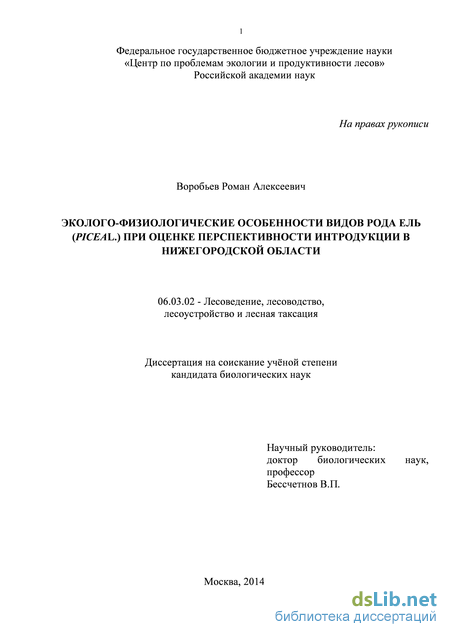 1

Федеральное государственное бюджетное учреждение науки «Центр по проблемам экологии и продуктивности лесов» Российской академии наук

На правах рукописи

Воробьев Роман Алексеевич

ЭКОЛОГО-ФИЗИОЛОГИЧЕСКИЕ ОСОБЕННОСТИ ВИДОВ РОДА ЕЛЬ (PICEAL.) ПРИ ОЦЕНКЕ ПЕРСПЕКТИВНОСТИ ИНТРОДУКЦИИ В НИЖЕГОРОДСКОЙ ОБЛАСТИ

06.03.02 - Лесоведение, лесоводство, лесоустройство и лесная таксация

Диссертация на соискание учёной степени кандидата биологических наук

Научный руководитель:
доктор биологических наук, профессор
Бессчетнов В.П.

Москва, 2014

dsLib.net
библиотека диссертаций